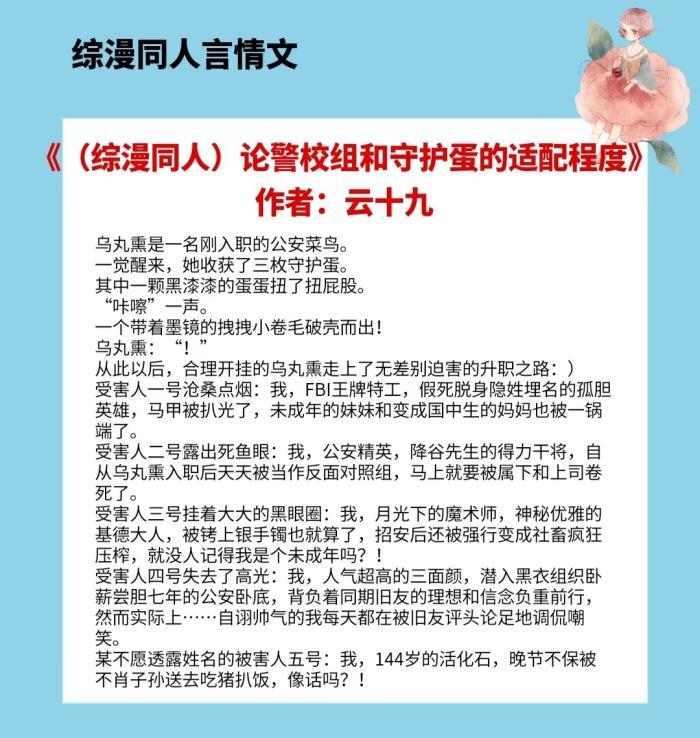 综漫同人言情文

《（综漫同人）论警校组和守护蛋的适配程度》
作者：云十九

乌丸熏是一名刚入职的公安菜鸟。
一觉醒来，她收获了三枚守护蛋。
其中一颗黑漆漆的蛋蛋扭了扭屁股。
“咔嚓”一声。
一个带着墨镜的拽拽小卷毛破壳而出！
乌丸熏：“！”
从此以后，合理开挂的乌丸熏走上了无差别迫害的升职之路：）
受害人一号沧桑点烟：我，FBI王牌特工，假死脱身隐姓埋名的孤胆英雄，马甲被扒光了，未成年的妹妹和变成国中生的妈妈也被一锅端了。
受害人二号露出死鱼眼：我，公安精英，降谷先生的得力干将，自从乌丸熏入职后天天被当作反面对照组，马上就要被属下和上司卷死了。
受害人三号挂着大大的黑眼圈：我，月光下的魔术师，神秘优雅的基德大人，被铐上银手镯也就算了，招安后还被强行变成社畜疯狂压榨，就没人记得我是个未成年吗？！
受害人四号失去了高光：我，人气超高的三面颜，潜入黑衣组织卧薪尝胆七年的公安卧底，背负着同期旧友的理想和信念负重前行，然而实际上……自诩帅气的我每天都在被旧友评头论足地调侃嘲笑。
某不愿透露姓名的被害人五号：我，144岁的活化石，晚节不保被不肖子孙送去吃猪扒饭，像话吗？！